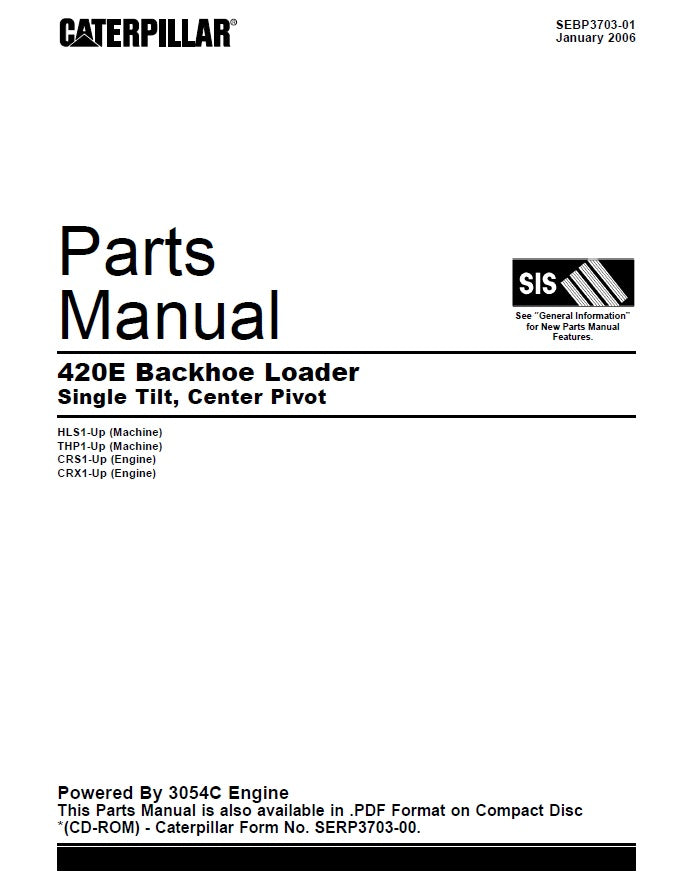 CATERPILLAR®

SEBP3703-01
January 2006

Parts
Manual

SIS

See "General Information" for New Parts Manual Features.

420E Backhoe Loader
Single Tilt, Center Pivot

HLS1-Up (Machine)
THP1-Up (Machine)
CRS1-Up (Engine)
CRX1-Up (Engine)

Powered By 3054C Engine
This Parts Manual is also available in .PDF Format on Compact Disc *(CD-ROM) - Caterpillar Form No. SERP3703-00.